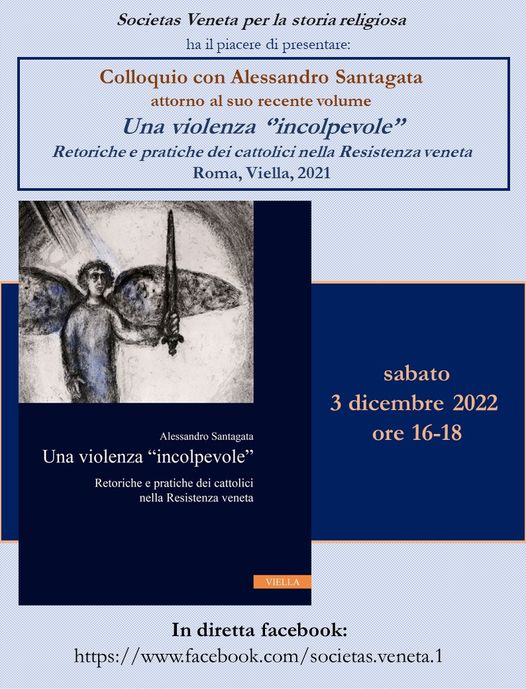 Societas Veneta per la storia religiosa

ha il piacere di presentare:

Colloquio con Alessandro Santagata

attorno al suo recente volume

Una violenza "incolpevole"

Retoriche e pratiche dei cattolici nella Resistenza veneta

Roma, Viella, 2021

Alessandro Santagata

Una violenza "incolpevole"

Retoriche e pratiche dei cattolici nella Resistenza veneta

VIELLA

sabato

3 dicembre 2022

ore 16-18

In diretta facebook:

https://www.facebook.com/societas.veneta.1